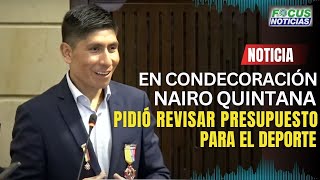 FOCUS NOTICIAS

NOTICIA

EN CONDECORACIÓN NAIRO QUINTANA

PIDIÓ REVISAR PRESUPUESTO PARA EL DEPORTE